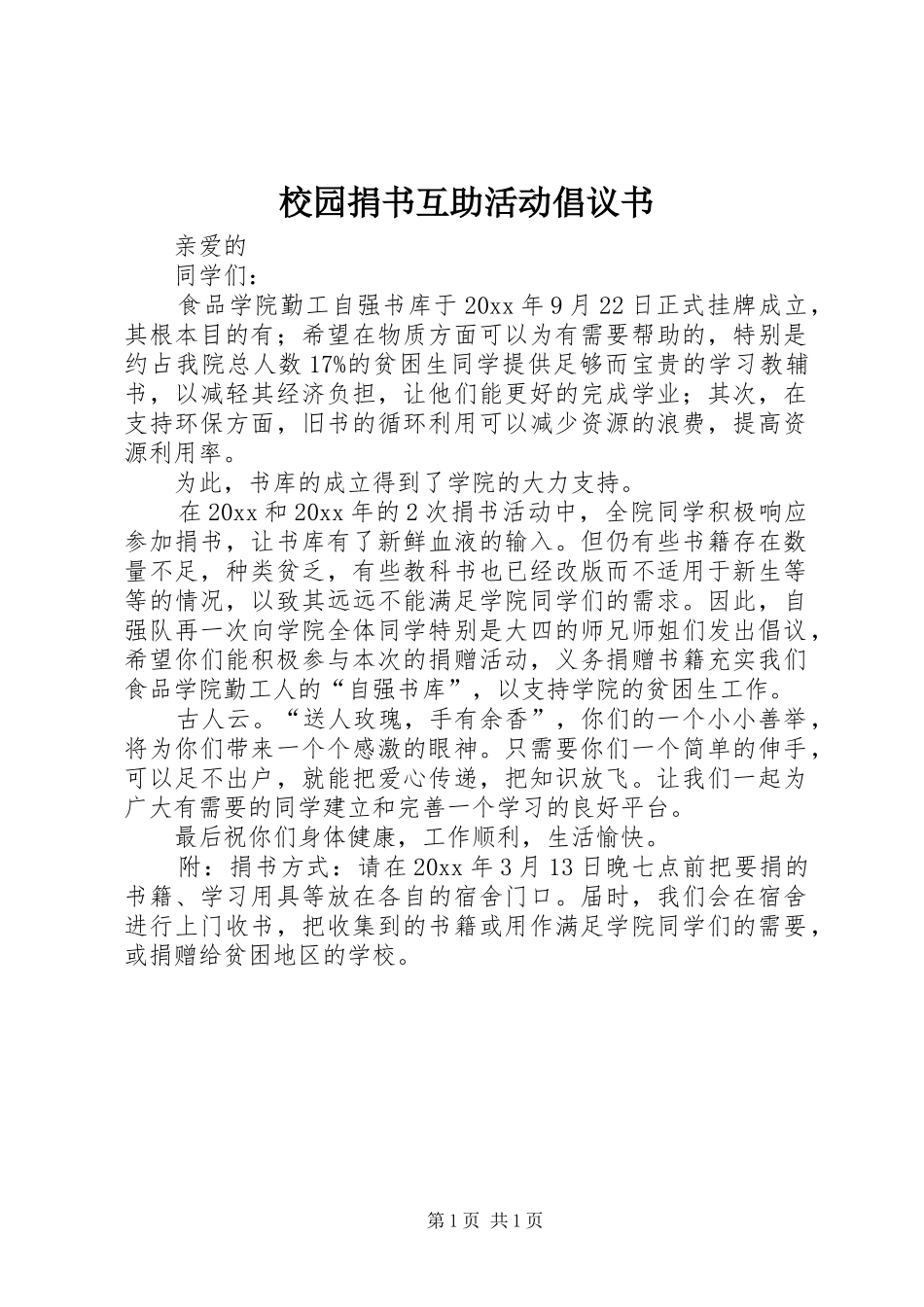 校园捐书互助活动倡议书

亲爱的

同学们：

食品学院勤工自强书库于 20xx 年 9 月 22 日正式挂牌成立，其根本目的有；希望在物质方面可以为有需要帮助的，特别是约占我院总人数 17%的贫困生同学提供足够而宝贵的学习教辅书，以减轻其经济负担，让他们能更好的完成学业；其次，在支持环保方面，旧书的循环利用可以减少资源的浪费，提高资源利用率。

为此，书库的成立得到了学院的大力支持。

在 20xx 和 20xx 年的 2 次捐书活动中，全院同学积极响应参加捐书，让书库有了新鲜血液的输入。但仍有些书籍存在数量不足，种类贫乏，有些教科书也已经改版而不适用于新生等等的情况，以致其远远不能满足学院同学们的需求。因此，自强队再一次向学院全体同学特别是大四的师兄师姐们发出倡议，希望你们能积极参与本次的捐赠活动，义务捐赠书籍充实我们食品学院勤工人的“自强书库”，以支持学院的贫困生工作。

古人云。“送人玫瑰，手有余香”，你们的一个小小善举，将为你们带来一个个感激的眼神。只需要你们一个简单的伸手，可以足不出户，就能把爱心传递，把知识放飞。让我们一起为广大有需要的同学建立和完善一个学习的良好平台。

最后祝你们身体健康，工作顺利，生活愉快。

附：捐书方式：请在 20xx 年 3 月 13 日晚七点前把要捐的书籍、学习用具等放在各自的宿舍门口。届时，我们会在宿舍进行上门收书，把收集到的书籍或用作满足学院同学们的需要，或捐赠给贫困地区的学校。

第 1 页 共 1 页